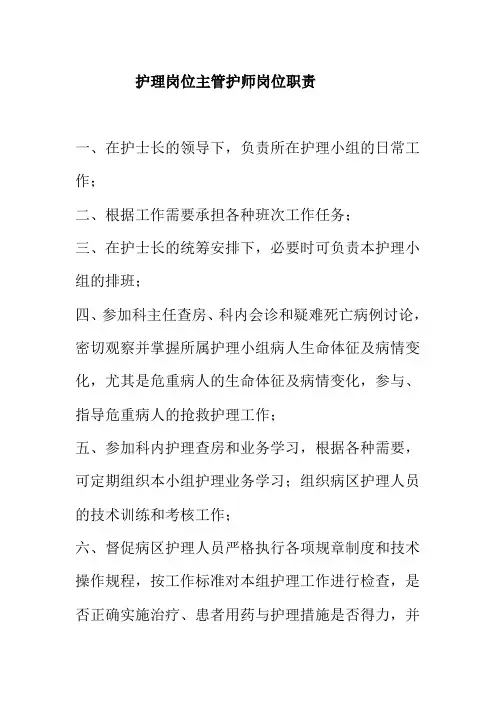 护理岗位主管护师岗位职责

一、在护士长的领导下，负责所在护理小组的日常工作；

二、根据工作需要承担各种班次工作任务；

三、在护士长的统筹安排下，必要时可负责本护理小组的排班；

四、参加科主任查房、科内会诊和疑难死亡病例讨论，密切观察并掌握所属护理小组病人生命体征及病情变化，尤其是危重病人的生命体征及病情变化，参与、指导危重病人的抢救护理工作；

五、参加科内护理查房和业务学习，根据各种需要，可定期组织本小组护理业务学习；组织病区护理人员的技术训练和考核工作；

六、督促病区护理人员严格执行各项规章制度和技术操作规程，按工作标准对本组护理工作进行检查，是否正确实施治疗、患者用药与护理措施是否得力，并